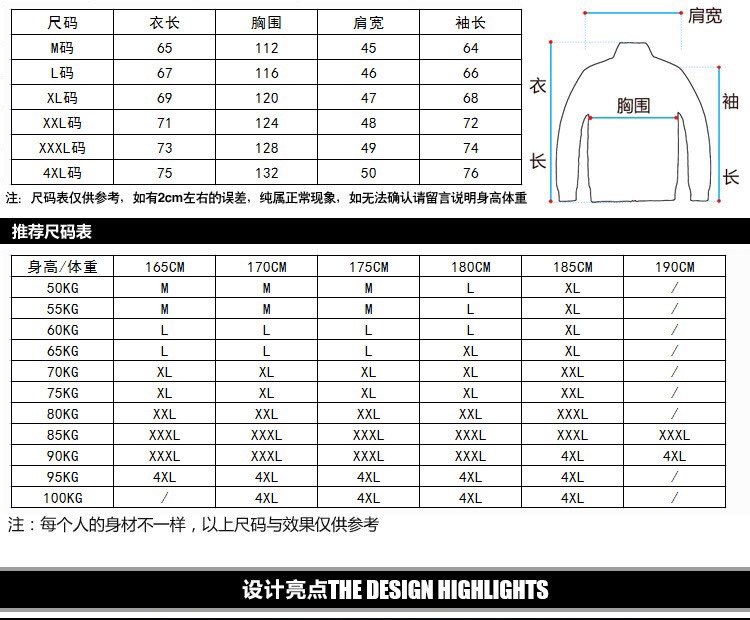 | 尺码 | 衣长 | 胸围 | 肩宽 | 袖长 |
|---|---|---|---|---|
| M码 | 65 | 112 | 45 | 64 |
| L码 | 67 | 116 | 46 | 66 |
| XL码 | 69 | 120 | 47 | 68 |
| XXL码 | 71 | 124 | 48 | 72 |
| XXXL码 | 73 | 128 | 49 | 74 |
| 4XL码 | 75 | 132 | 50 | 76 |

注：尺码表仅供参考，如有2cm左右的误差，纯属正常现象，如无法确认请留言说明身高体重

肩宽
衣长
胸围
袖长

推荐尺码表

| 身高/体重 | 165CM | 170CM | 175CM | 180CM | 185CM | 190CM |
|---|---|---|---|---|---|---|
| 50KG | M | M | M | L | XL | / |
| 55KG | M | M | M | L | XL | / |
| 60KG | L | L | L | L | XL | / |
| 65KG | L | L | L | XL | XL | / |
| 70KG | XL | XL | XL | XL | XXL | / |
| 75KG | XL | XL | XL | XL | XXL | / |
| 80KG | XXL | XXL | XXL | XXL | XXXL | / |
| 85KG | XXXL | XXXL | XXXL | XXXL | XXXL | XXXL |
| 90KG | XXXL | XXXL | XXXL | XXXL | 4XL | 4XL |
| 95KG | 4XL | 4XL | 4XL | 4XL | 4XL | / |
| 100KG | / | 4XL | 4XL | 4XL | 4XL | / |

注：每个人的身材不一样，以上尺码与效果仅供参考

设计亮点THE DESIGN HIGHLIGHTS